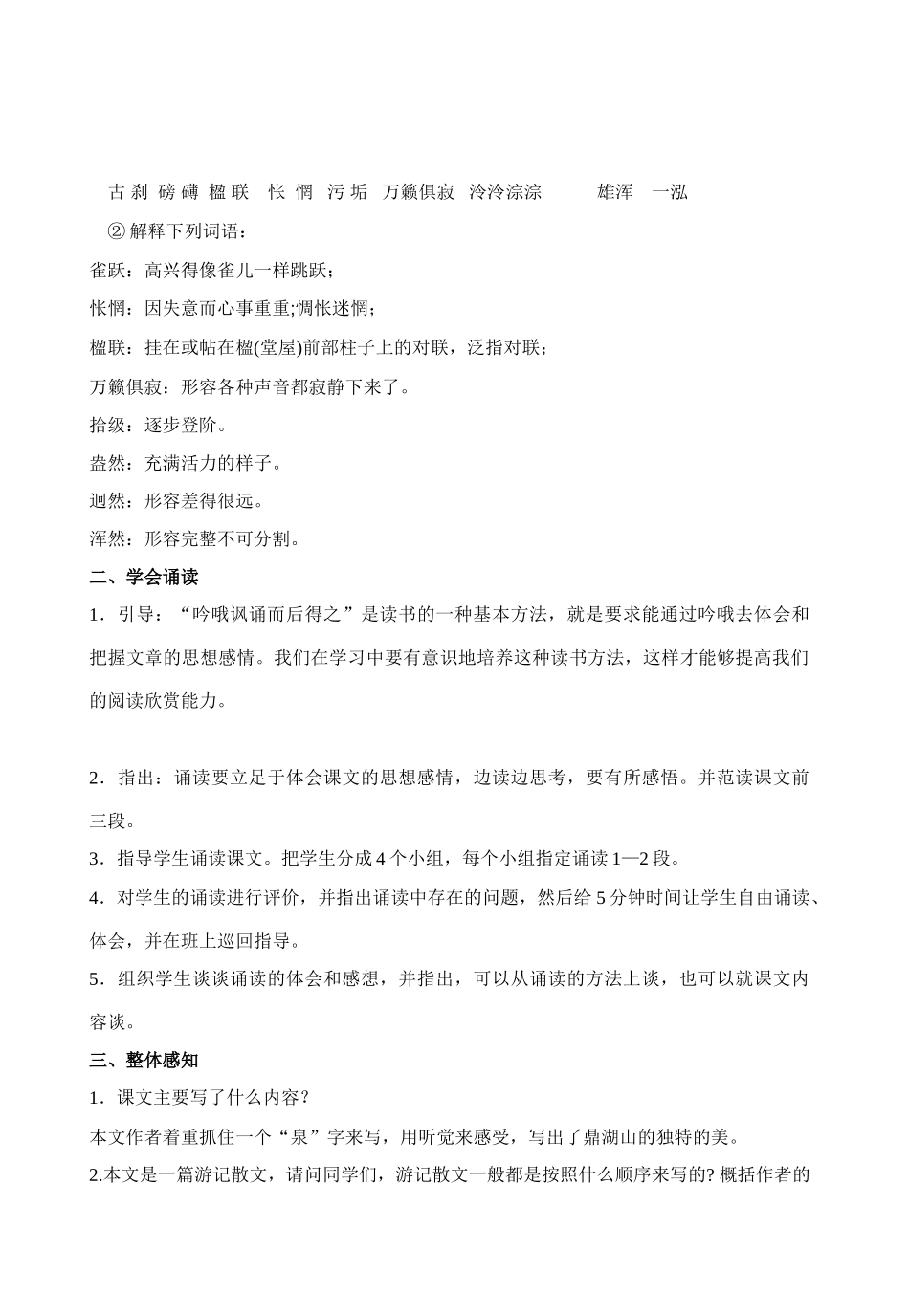 古刹 磅礴 楹联 怅惘 污垢 万籁俱寂 泠泠淙淙 雄浑 一泓

②解释下列词语：

雀跃：高兴得像雀儿一样跳跃；

怅惘：因失意而心事重重;惆怅迷惘；

楹联：挂在或帖在楹(堂屋)前部柱子上的对联，泛指对联；

万籁俱寂：形容各种声音都寂静下来了。

拾级：逐步登阶。

盎然：充满活力的样子。

迥然：形容差得很远。

浑然：形容完整不可分割。

二、学会诵读

1．引导：“吟哦讽诵而后得之”是读书的一种基本方法，就是要求能通过吟哦去体会和把握文章的思想感情。我们在学习中要有意识地培养这种读书方法，这样才能够提高我们的阅读欣赏能力。

2．指出：诵读要立足于体会课文的思想感情，边读边思考，要有所感悟。并范读课文前三段。

3．指导学生诵读课文。把学生分成4个小组，每个小组指定诵读1—2段。

4．对学生的诵读进行评价，并指出诵读中存在的问题，然后给5分钟时间让学生自由诵读、体会，并在班上巡回指导。

5．组织学生谈谈诵读的体会和感想，并指出，可以从诵读的方法上谈，也可以就课文内容谈。

三、整体感知

1．课文主要写了什么内容？

本文作者着重抓住一个“泉”字来写，用听觉来感受，写出了鼎湖山的独特的美。

2.本文是一篇游记散文，请问同学们，游记散文一般都是按照什么顺序来写的?概括作者的